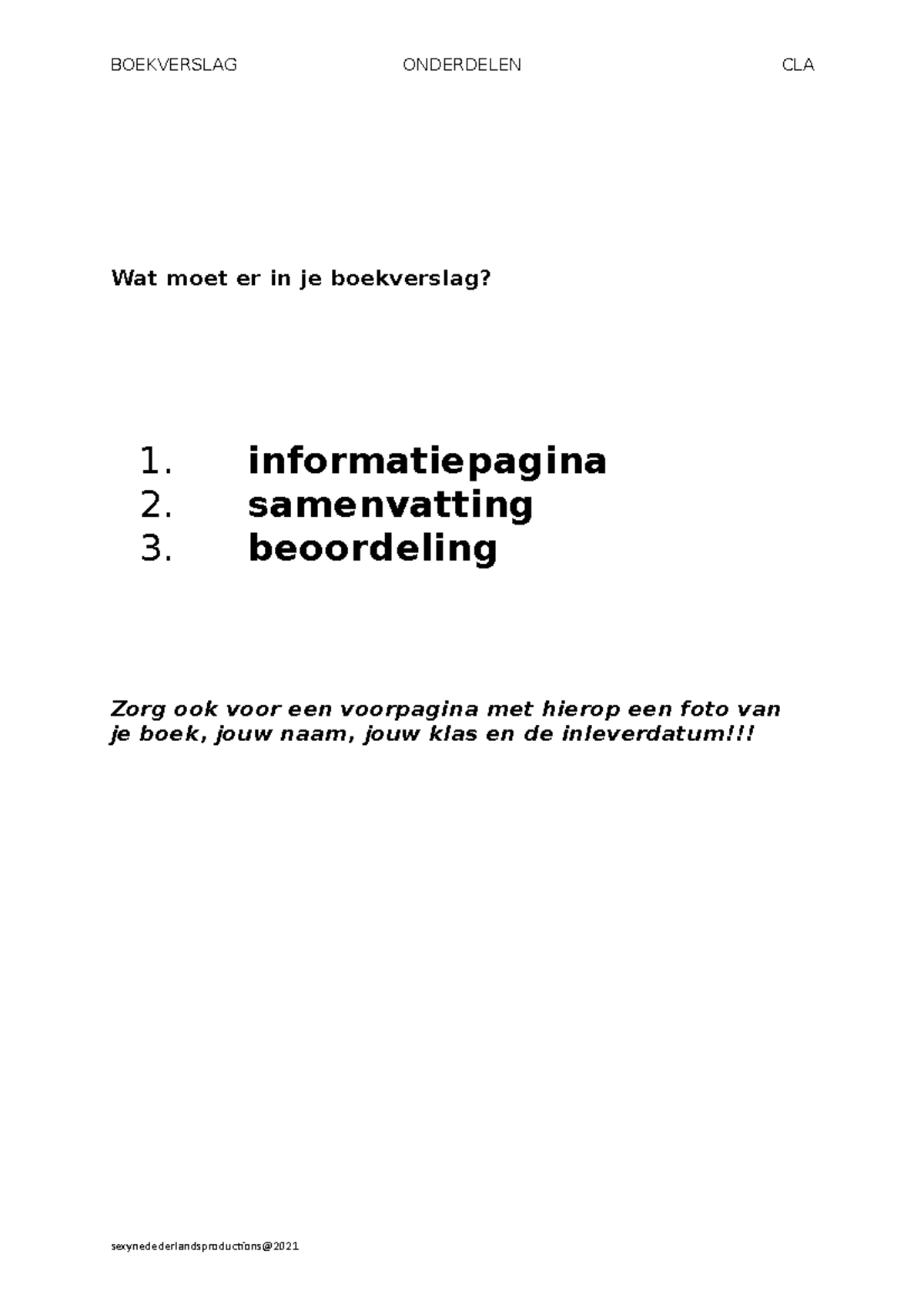 BOEKVERSLAG ONDERDELEN CLA

Wat moet er in je boekverslag?

1. informatiepagina
2. samenvatting
3. beoordeling

Zorg ook voor een voorpagina met hierop een foto van je boek, jouw naam, jouw klas en de inleverdatum!!!

sexynedederlandsproductions@2021